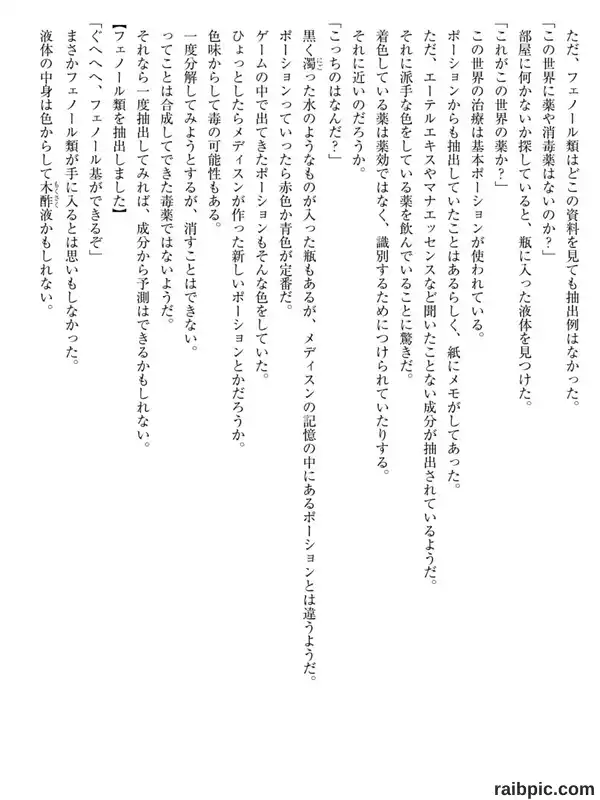 ただ、フェノール類はどこの資料を見ても抽出例はなかった。
「この世界に薬や消毒薬はないのか？」
部屋に何かないか探していると、瓶に入った液体を見つけた。
「これがこの世界の薬か？」
この世界の治療は基本ポーションが使われている。
ポーションからも抽出していたことはあるらしく、紙にメモがしてあった。
ただ、エーテルエキスやマナエッセンスなど聞いたことない成分が抽出されているようだ。
それに派手な色をしている薬を飲んでいることに驚きだ。
着色している薬は薬効ではなく、識別するためにつけられていたりする。
それに近いのだろうか。
「こっちのはなんだ？」
黒く濁った水のようなものが入った瓶もあるが、メディスンの記憶の中にあるポーションとは違うようだ。
ポーションっていったら赤色か青色が定番だ。
ゲームの中で出てきたポーションもそんな色をしていた。
ひょっとしたらメディスンが作った新しいポーションとかだろうか。
色味からして毒の可能性もある。
一度分解してみようとするが、消すことはできない。
ってことは合成してできた毒薬ではないようだ。
それなら一度抽出してみれば、成分から予測はできるかもしれない。
【フェノール類を抽出しました】
「ぐへへへ、フェノール基ができるぞ」
まさかフェノール類が手に入るとは思いもしなかった。
液体の中身は色からして木酢液かもしれない。

raibpic.com